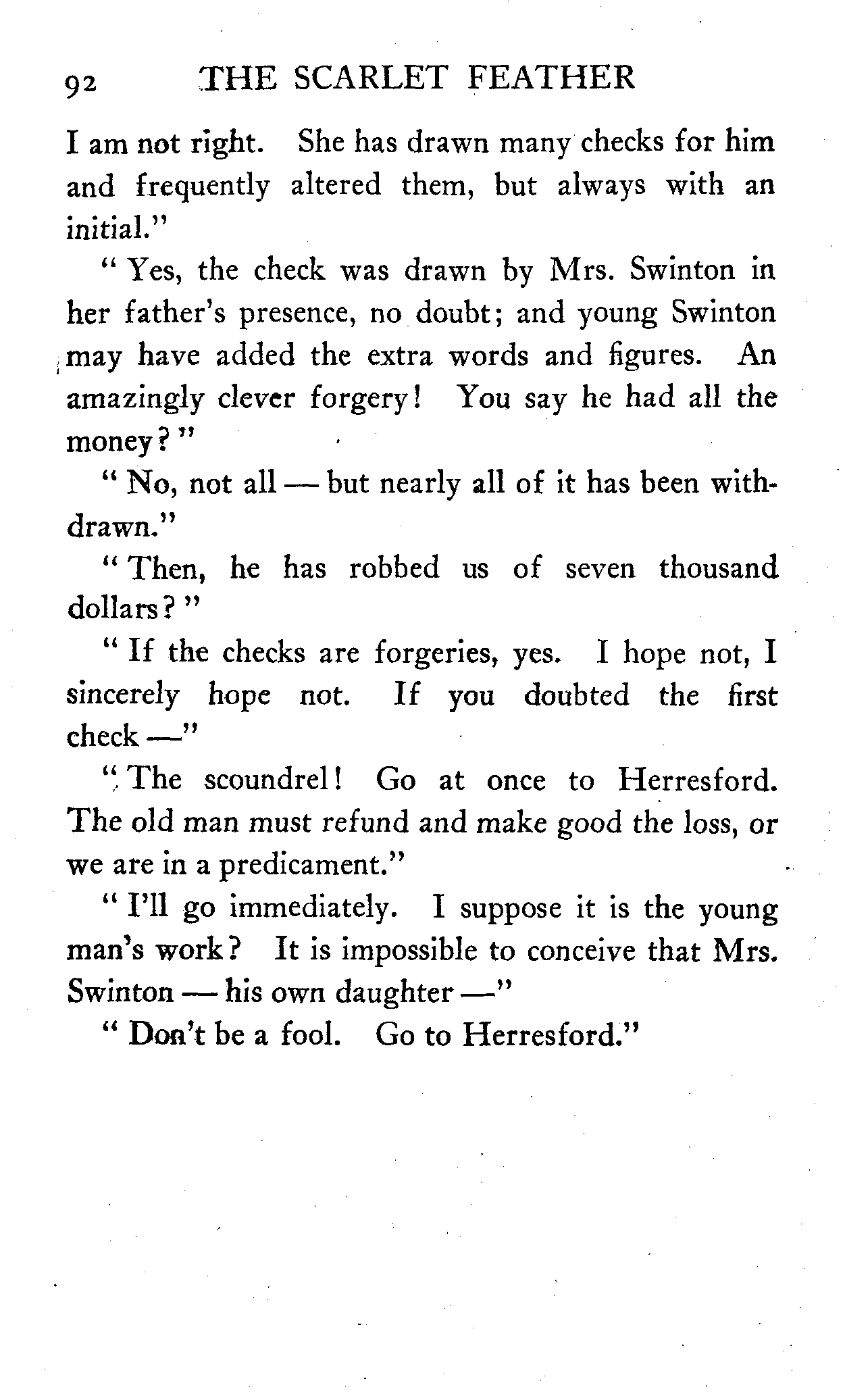 92 THE SCARLET FEATHER

I am not right. She has drawn many checks for him and frequently altered them, but always with an initial."

"Yes, the check was drawn by Mrs. Swinton in her father's presence, no doubt; and young Swinton may have added the extra words and figures. An amazingly clever forgery! You say he had all the money?"

"No, not all — but nearly all of it has been withdrawn."

"Then, he has robbed us of seven thousand dollars?"

"If the checks are forgeries, yes. I hope not, I sincerely hope not. If you doubted the first check —"

"The scoundrel! Go at once to Herresford. The old man must refund and make good the loss, or we are in a predicament."

"I'll go immediately. I suppose it is the young man's work? It is impossible to conceive that Mrs. Swinton — his own daughter —"

"Don't be a fool. Go to Herresford."